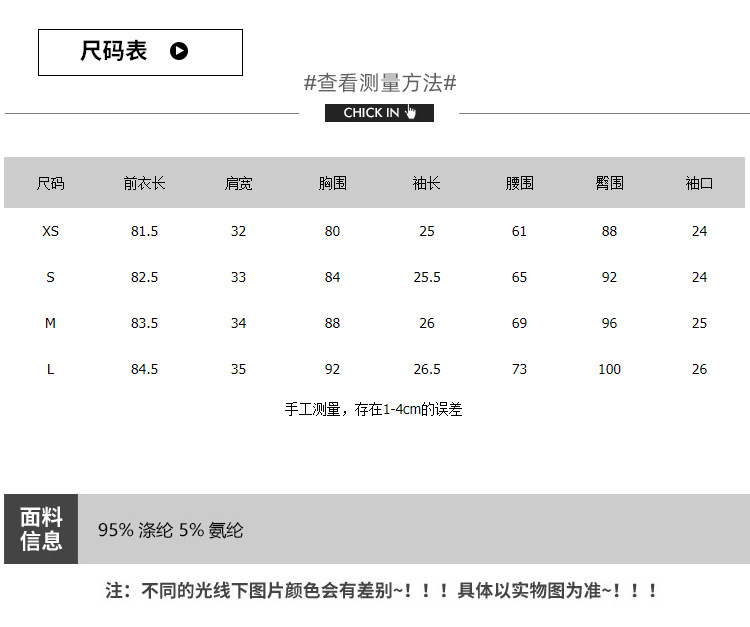 尺码表

#查看测量方法#

CHICK IN

| 尺码 | 前衣长 | 肩宽 | 胸围 | 袖长 | 腰围 | 臀围 | 袖口 |
|---|---|---|---|---|---|---|---|
| XS | 81.5 | 32 | 80 | 25 | 61 | 88 | 24 |
| S | 82.5 | 33 | 84 | 25.5 | 65 | 92 | 24 |
| M | 83.5 | 34 | 88 | 26 | 69 | 96 | 25 |
| L | 84.5 | 35 | 92 | 26.5 | 73 | 100 | 26 |

手工测量，存在1-4cm的误差

面料信息

95% 涤纶 5% 氨纶

注：不同的光线下图片颜色会有差别~！！！具体以实物图为准~！！！